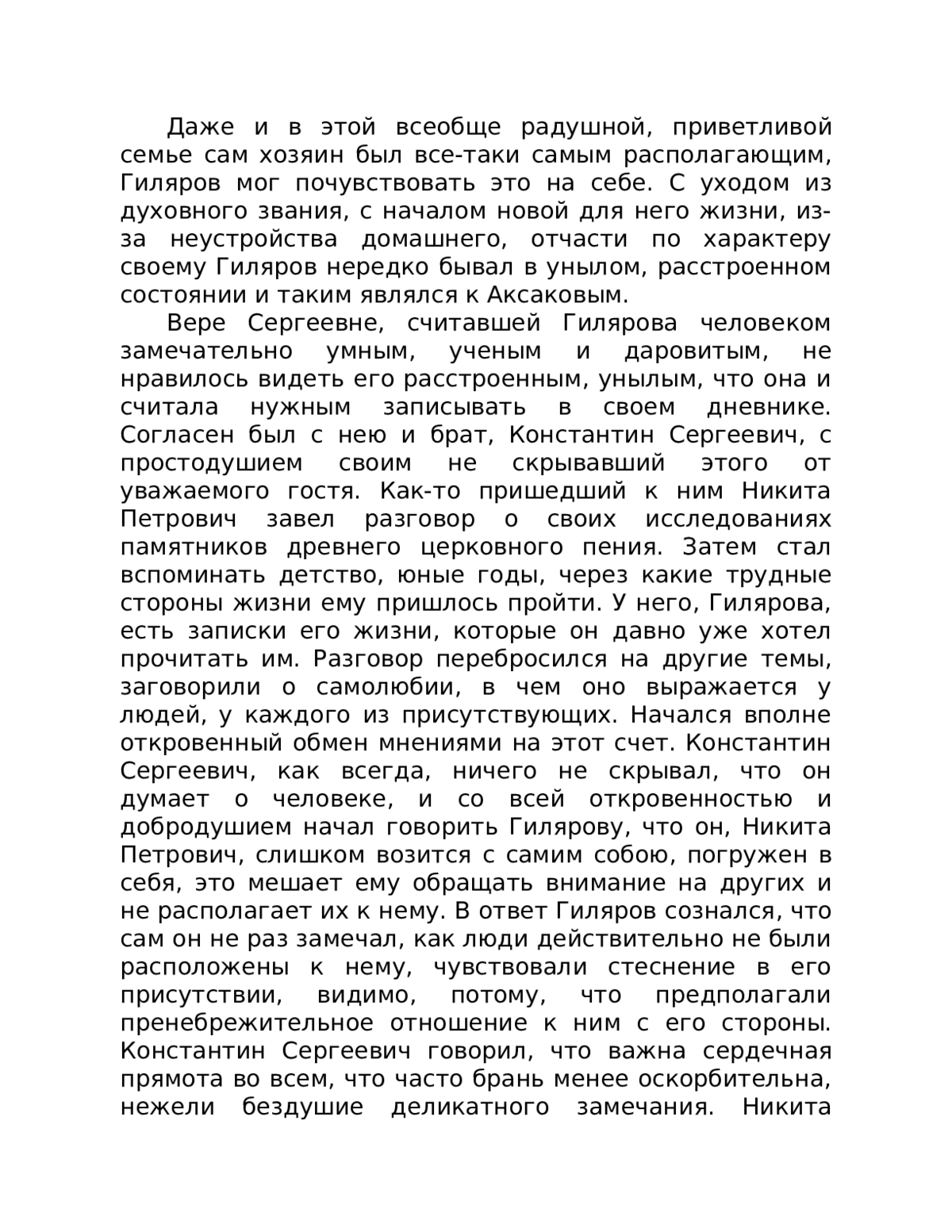 Даже и в этой всеобще радушной, приветливой семье сам хозяин был все-таки самым располагающим, Гиляров мог почувствовать это на себе. С уходом из духовного звания, с началом новой для него жизни, из-за неустройства домашнего, отчасти по характеру своему Гиляров нередко бывал в унылом, расстроенном состоянии и таким являлся к Аксаковым.

Вере Сергеевне, считавшей Гилярова человеком замечательно умным, ученым и даровитым, не нравилось видеть его расстроенным, унылым, что она и считала нужным записывать в своем дневнике. Согласен был с нею и брат, Константин Сергеевич, с простодушием своим не скрывавший этого от уважаемого гостя. Как-то пришедший к ним Никита Петрович завел разговор о своих исследованиях памятников древнего церковного пения. Затем стал вспоминать детство, юные годы, через какие трудные стороны жизни ему пришлось пройти. У него, Гилярова, есть записки его жизни, которые он давно уже хотел прочитать им. Разговор перебросился на другие темы, заговорили о самолюбии, в чем оно выражается у людей, у каждого из присутствующих. Начался вполне откровенный обмен мнениями на этот счет. Константин Сергеевич, как всегда, ничего не скрывал, что он думает о человеке, и со всей откровенностью и добродушием начал говорить Гилярову, что он, Никита Петрович, слишком возится с самим собою, погружен в себя, это мешает ему обращать внимание на других и не располагает их к нему. В ответ Гиляров сознался, что сам он не раз замечал, как люди действительно не были расположены к нему, чувствовали стеснение в его присутствии, видимо, потому, что предполагали пренебрежительное отношение к ним с его стороны. Константин Сергеевич говорил, что важна сердечная прямота во всем, что часто брань менее оскорбительна, нежели бездушие деликатного замечания. Никита